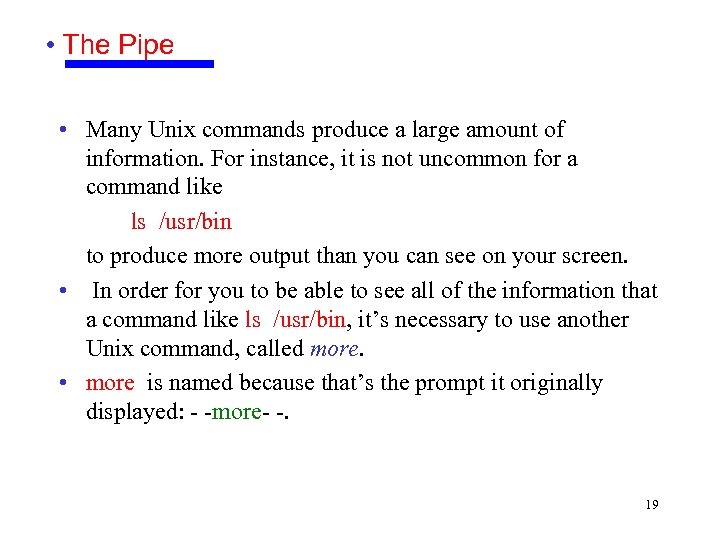 • The Pipe

• Many Unix commands produce a large amount of information. For instance, it is not uncommon for a command like

ls /usr/bin

to produce more output than you can see on your screen.

• In order for you to be able to see all of the information that a command like ls /usr/bin, it's necessary to use another Unix command, called more.

• more is named because that's the prompt it originally displayed: - -more- -.

19